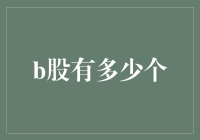 b股有多少个